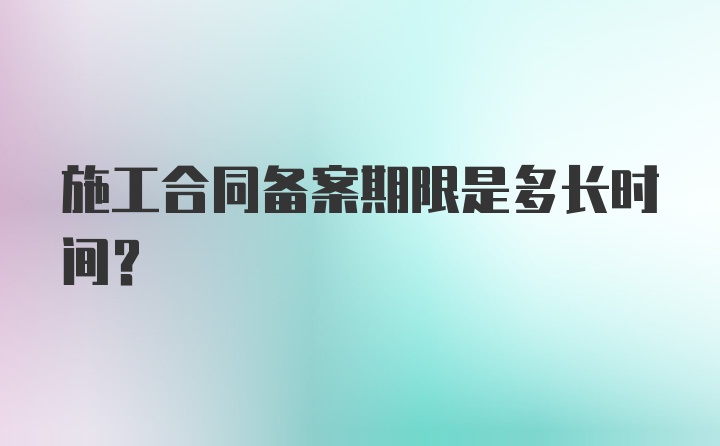 施工合同备案期限是多长时间？